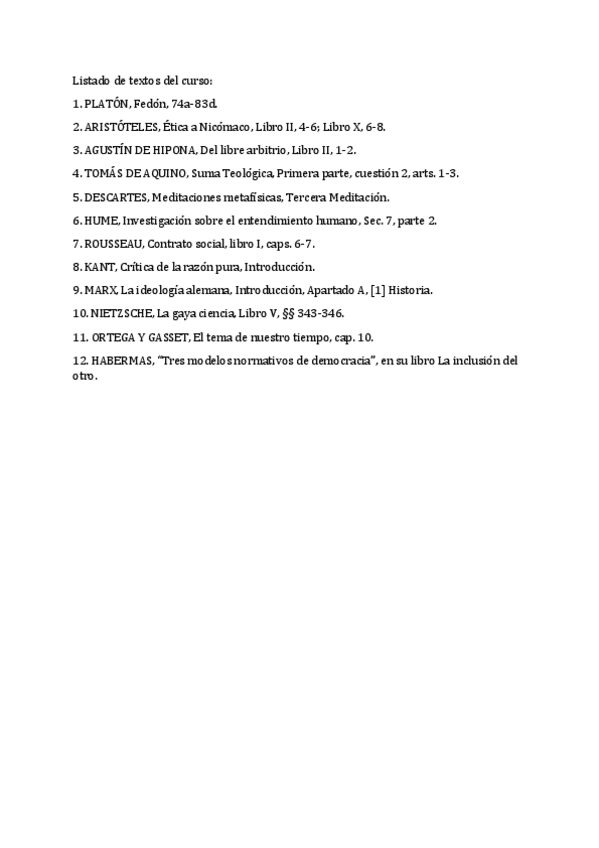 Listado de textos del curso:

1. PLATÓN, Fedón, 74a-83d.

2. ARISTÓTELES, Ética a Nicómaco, Libro II, 4-6; Libro X, 6-8.

3. AGUSTÍN DE HIPONA, Del libre arbitrio, Libro II, 1-2.

4. TOMÁS DE AQUINO, Suma Teológica, Primera parte, cuestión 2, arts. 1-3.

5. DESCARTES, Meditaciones metafísicas, Tercera Meditación.

6. HUME, Investigación sobre el entendimiento humano, Sec. 7, parte 2.

7. ROUSSEAU, Contrato social, libro I, caps. 6-7.

8. KANT, Crítica de la razón pura, Introducción.

9. MARX, La ideología alemana, Introducción, Apartado A, [1] Historia.

10. NIETZSCHE, La gaya ciencia, Libro V, §§ 343-346.

11. ORTEGA Y GASSET, El tema de nuestro tiempo, cap. 10.

12. HABERMAS, "Tres modelos normativos de democracia", en su libro La inclusión del otro.